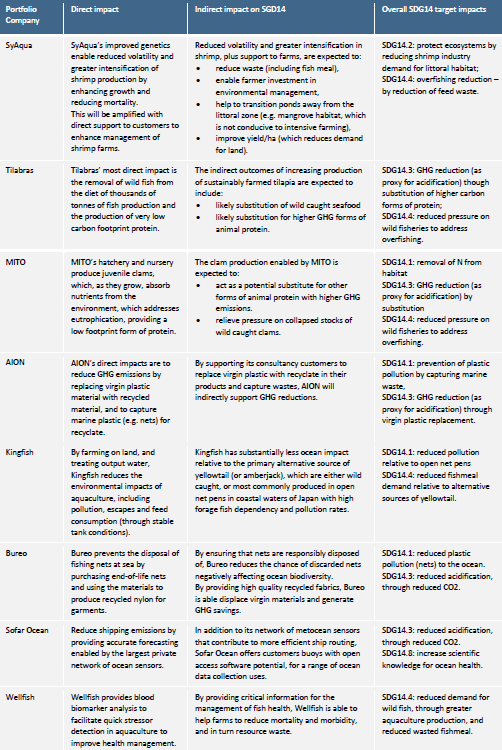 | Portfolio Company | Direct impact | Indirect impact on SGD14 | Overall SDG14 target impacts |
|---|---|---|---|
| SyAqua | SyAqua's improved genetics enable reduced volatility and greater intensification of shrimp production by enhancing growth and reducing mortality. This will be amplified with direct support to customers to enhance management of shrimp farms. | Reduced volatility and greater intensification in shrimp, plus support to farms, are expected to: • reduce waste (including fish meal), • enable farmer investment in environmental management, • help to transition ponds away from the littoral zone (e.g. mangrove habitat, which is not conducive to intensive farming), • improve yield/ha (which reduces demand for land). | SDG14.2: protect ecosystems by reducing shrimp industry demand for littoral habitat; SDG14.4: overfishing reduction – by reduction of feed waste. |
| Tilabras | Tilabras' most direct impact is the removal of wild fish from the diet of thousands of tonnes of fish production and the production of very low carbon footprint protein. | The indirect outcomes of increasing production of sustainably farmed tilapia are expected to include: • likely substitution of wild caught seafood • likely substitution for higher GHG forms of animal protein. | SDG14.3: GHG reduction (as proxy for acidification) though substitution of higher carbon forms of protein; SDG14.4: reduced pressure on wild fisheries to address overfishing. |
| MITO | MITO's hatchery and nursery produce juvenile clams, which, as they grow, absorb nutrients from the environment, which addresses eutrophication, providing a low footprint form of protein. | The clam production enabled by MITO is expected to: • act as a potential substitute for other forms of animal protein with higher GHG emissions. • relieve pressure on collapsed stocks of wild caught clams. | SDG14.1: removal of N from habitat SDG14.3: GHG reduction (as proxy for acidification) by substitution SDG14.4: reduced pressure on wild fisheries to address overfishing. |
| AION | AION's direct impacts are to reduce GHG emissions by replacing virgin plastic material with recycled material, and to capture marine plastic (e.g. nets) for recyclate. | By supporting its consultancy customers to replace virgin plastic with recyclate in their products and capture wastes, AION will indirectly support GHG reductions. | SDG14.1: prevention of plastic pollution by capturing marine waste, SDG14.3: GHG reduction (as proxy for acidification) through virgin plastic replacement. |
| Kingfish | By farming on land, and treating output water, Kingfish reduces the environmental impacts of aquaculture, including pollution, escapes and feed consumption (through stable tank conditions). | Kingfish has substantially less ocean impact relative to the primary alternative source of yellowtail (or amberjack), which are either wild caught, or most commonly produced in open net pens in coastal waters of Japan with high forage fish dependency and pollution rates. | SDG14.1: reduced pollution relative to open net pens SDG14.4: reduced fishmeal demand relative to alternative sources of yellowtail. |
| Bureo | Bureo prevents the disposal of fishing nets at sea by purchasing end-of-life nets and using the materials to produce recycled nylon for garments. | By ensuring that nets are responsibly disposed of, Bureo reduces the chance of discarded nets negatively affecting ocean biodiversity. By providing high quality recycled fabrics, Bureo is able displace virgin materials and generate GHG savings. | SDG14.1: reduced plastic pollution (nets) to the ocean. SDG14.3: reduced acidification, through reduced CO2. |
| Sofar Ocean | Reduce shipping emissions by providing accurate forecasting enabled by the largest private network of ocean sensors. | In addition to its network of metocean sensors that contribute to more efficient ship routing, Sofar Ocean offers customers buoys with open access software potential, for a range of ocean data collection uses. | SDG14.3: reduced acidification, through reduced CO2. SDG14.8: increase scientific knowledge for ocean health. |
| Wellfish | Wellfish provides blood biomarker analysis to facilitate quick stressor detection in aquaculture to improve health management. | By providing critical information for the management of fish health, Wellfish is able to help farms to reduce mortality and morbidity, and in turn resource waste. | SDG14.4: reduced demand for wild fish, through greater aquaculture production, and reduced wasted fishmeal. |